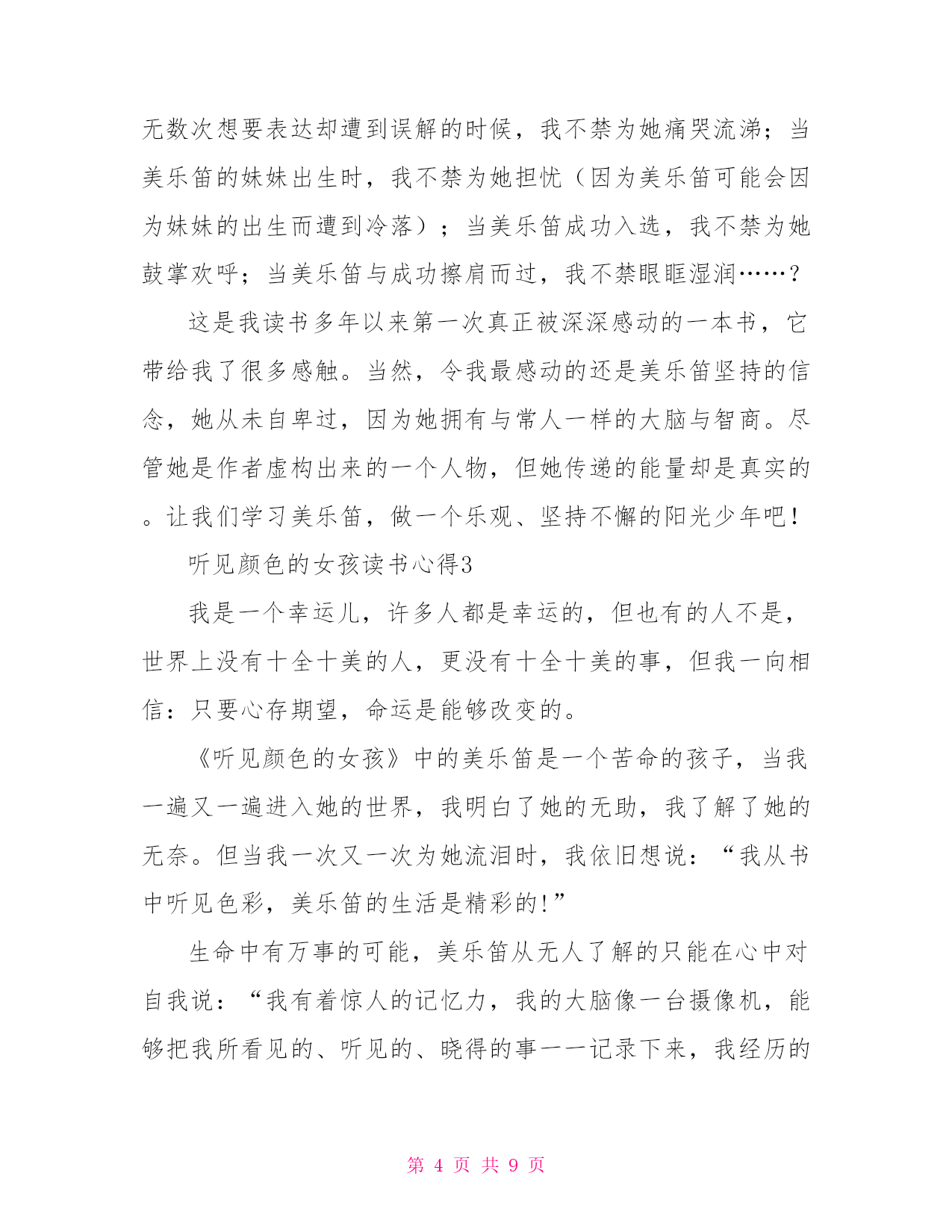 无数次想要表达却遭到误解的时候，我不禁为她痛哭流涕；当美乐笛的妹妹出生时，我不禁为她担忧（因为美乐笛可能会因为妹妹的出生而遭到冷落）；当美乐笛成功入选，我不禁为她鼓掌欢呼；当美乐笛与成功擦肩而过，我不禁眼眶湿润……？

这是我读书多年以来第一次真正被深深感动的一本书，它带给我了很多感触。当然，令我最感动的还是美乐笛坚持的信念，她从未自卑过，因为她拥有与常人一样的大脑与智商。尽管她是作者虚构出来的一个人物，但她传递的能量却是真实的。让我们学习美乐笛，做一个乐观、坚持不懈的阳光少年吧！

听见颜色的女孩读书心得3

我是一个幸运儿，许多人都是幸运的，但也有的人不是，世界上没有十全十美的人，更没有十全十美的事，但我一向相信：只要心存期望，命运是能够改变的。

《听见颜色的女孩》中的美乐笛是一个苦命的孩子，当我一遍又一遍进入她的世界，我明白了她的无助，我了解了她的无奈。但当我一次又一次为她流泪时，我依旧想说：“我从书中听见色彩，美乐笛的生活是精彩的!”

生命中有万事的可能，美乐笛从无人了解的只能在心中对自我说：“我有着惊人的记忆力，我的大脑像一台摄像机，能够把我所看见的、听见的、晓得的事一一记录下来，我经历的

第 4 页 共 9 页